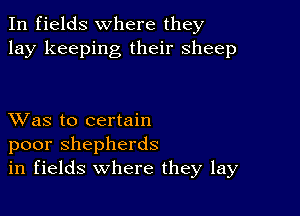 In fields where they lay keeping their sheep

Was to certain poor shepherds in fields where they lay